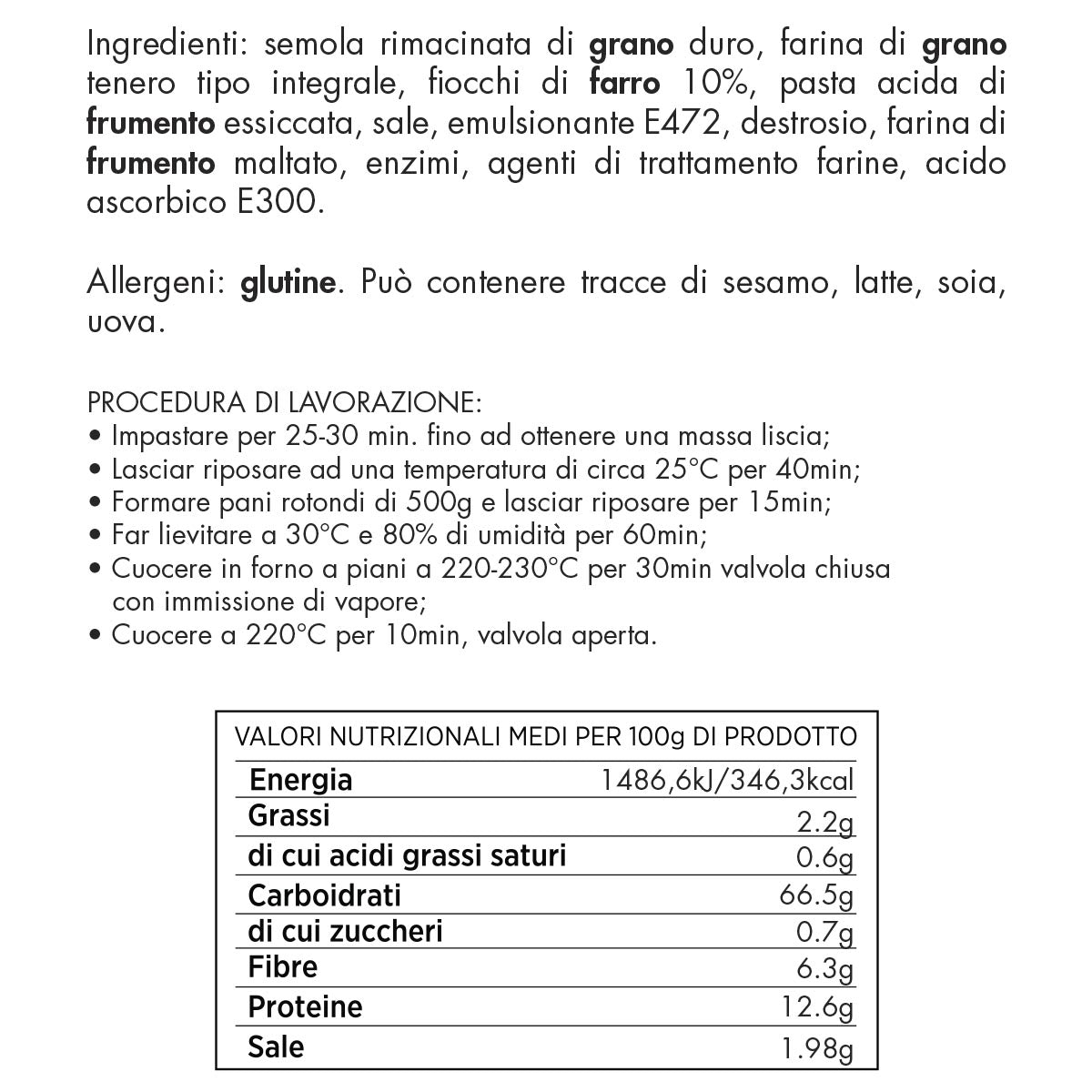 Ingredienti: semola rimacinata di grano duro, farina di grano tenero tipo integrale, fiocchi di farro 10%, pasta acida di frumento essiccata, sale, emulsionante E472, destrosio, farina di frumento maltato, enzimi, agenti di trattamento farine, acido ascorbico E300.

Allergeni: glutine. Può contenere tracce di sesamo, latte, soia, uova.

PROCEDURA DI LAVORAZIONE:
• Impastare per 25-30 min. fino ad ottenere una massa liscia;
• Lasciar riposare ad una temperatura di circa 25°C per 40min;
• Formare pani rotondi di 500g e lasciar riposare per 15min;
• Far lievitare a 30°C e 80% di umidità per 60min;
• Cuocere in forno a piani a 220-230°C per 30min valvola chiusa con immissione di vapore;
• Cuocere a 220°C per 10min, valvola aperta.

| VALORI NUTRIZIONALI MEDI PER 100g DI PRODOTTO | |
|---|---|
| Energia | 1486,6kJ/346,3kcal |
| Grassi | 2.2g |
| di cui acidi grassi saturi | 0.6g |
| Carboidrati | 66.5g |
| di cui zuccheri | 0.7g |
| Fibre | 6.3g |
| Proteine | 12.6g |
| Sale | 1.98g |